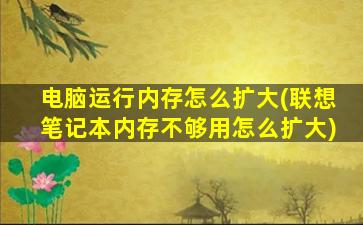 电脑运行内存怎么扩大(联想笔记本内存不够用怎么扩大)